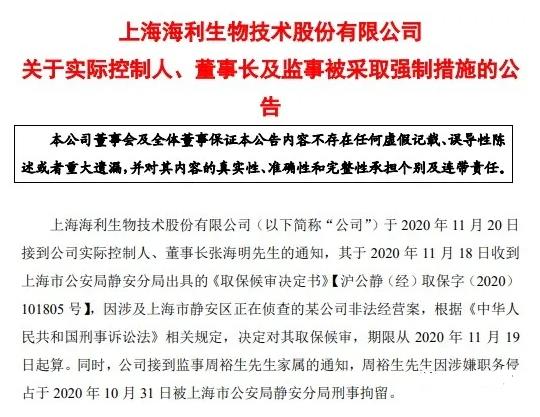 上海海利生物技术股份有限公司
关于实际控制人、董事长及监事被采取强制措施的公告

本公司董事会及全体董事保证本公告内容不存在任何虚假记载、误导性陈述或者重大遗漏，并对其内容的真实性、准确性和完整性承担个别及连带责任。

上海海利生物技术股份有限公司（以下简称“公司”）于 2020 年 11 月 20 日接到公司实际控制人、董事长张海明先生的通知，其于 2020 年 11 月 18 日收到上海市公安局静安分局出具的《取保候审决定书》【沪公静（经）取保字（2020）101805 号】，因涉及上海市静安区正在侦查的某公司非法经营案，根据《中华人民共和国刑事诉讼法》相关规定，决定对其取保候审，期限从 2020 年 11 月 19 日起算。同时，公司接到监事周裕生先生家属的通知，周裕生先生因涉嫌职务侵占于 2020 年 10 月 31 日被上海市公安局静安分局刑事拘留。